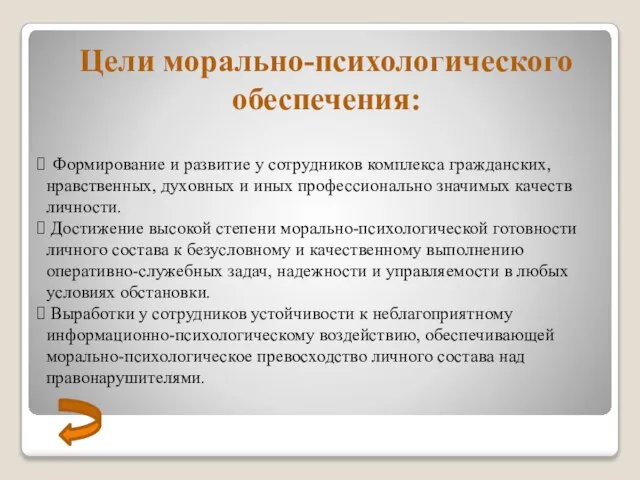 Цели морально-психологического обеспечения:

 Формирование и развитие у сотрудников комплекса гражданских, нравственных, духовных и иных профессионально значимых качеств личности.
 Достижение высокой степени морально-психологической готовности личного состава к безусловному и качественному выполнению оперативно-служебных задач, надежности и управляемости в любых условиях обстановки.
 Выработки у сотрудников устойчивости к неблагоприятному информационно-психологическому воздействию, обеспечивающей морально-психологическое превосходство личного состава над правонарушителями.